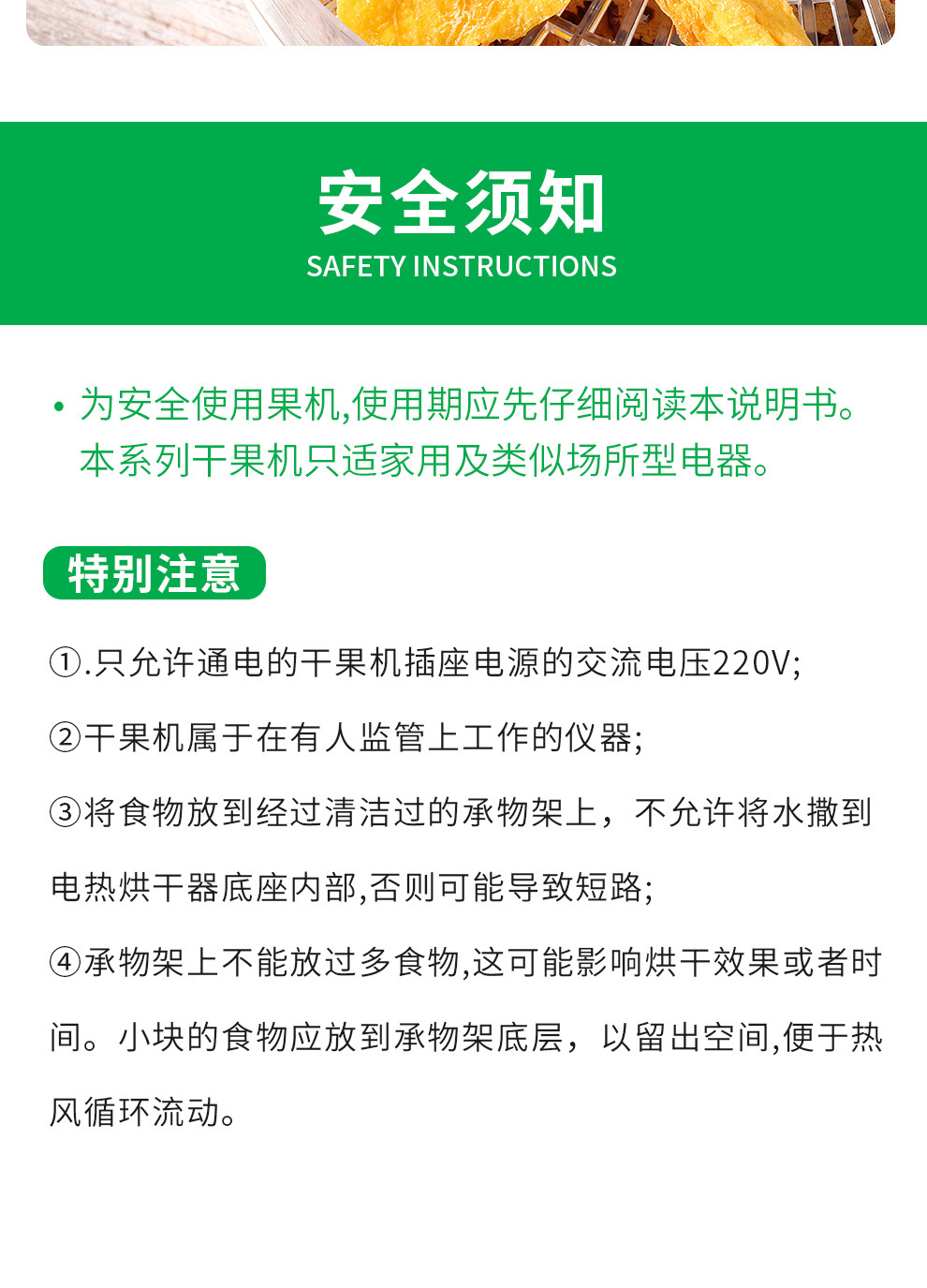 安全须知
SAFETY INSTRUCTIONS

• 为安全使用果机,使用期应先仔细阅读本说明书。本系列干果机只适家用及类似场所型电器。

特别注意

①.只允许通电的干果机插座电源的交流电压220V;

②干果机属于在有人监管上工作的仪器;

③将食物放到经过清洁过的承物架上，不允许将水撒到电热烘干器底座内部,否则可能导致短路;

④承物架上不能放过多食物,这可能影响烘干效果或者时间。小块的食物应放到承物架底层，以留出空间,便于热风循环流动。